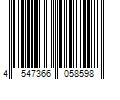 4 547366 058598